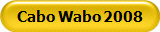 Cabo Wabo 2008